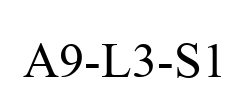 A9-L3-S1